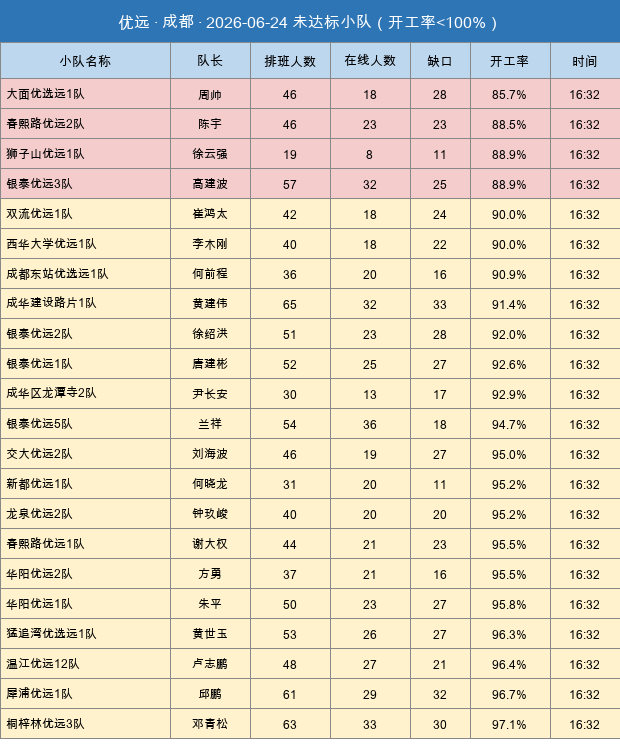 优远 · 成都 · 2026-06-24 未达标小队（开工率<100%）

| 小队名称 | 队长 | 排班人数 | 在线人数 | 缺口 | 开工率 | 时间 |
|---|---|---|---|---|---|---|
| 大面优选远1队 | 周帅 | 46 | 18 | 28 | 85.7% | 16:32 |
| 春熙路优远2队 | 陈宇 | 46 | 23 | 23 | 88.5% | 16:32 |
| 狮子山优远1队 | 徐云强 | 19 | 8 | 11 | 88.9% | 16:32 |
| 银泰优远3队 | 高建波 | 57 | 32 | 25 | 88.9% | 16:32 |
| 双流优远1队 | 崔鸿太 | 42 | 18 | 24 | 90.0% | 16:32 |
| 西华大学优远1队 | 李木刚 | 40 | 18 | 22 | 90.0% | 16:32 |
| 成都东站优选远1队 | 何前程 | 36 | 20 | 16 | 90.9% | 16:32 |
| 成华建设路片1队 | 黄建伟 | 65 | 32 | 33 | 91.4% | 16:32 |
| 银泰优远2队 | 徐绍洪 | 51 | 23 | 28 | 92.0% | 16:32 |
| 银泰优远1队 | 唐建彬 | 52 | 25 | 27 | 92.6% | 16:32 |
| 成华区龙潭寺2队 | 尹长安 | 30 | 13 | 17 | 92.9% | 16:32 |
| 银泰优远5队 | 兰祥 | 54 | 36 | 18 | 94.7% | 16:32 |
| 交大优远2队 | 刘海波 | 46 | 19 | 27 | 95.0% | 16:32 |
| 新都优远1队 | 何晓龙 | 31 | 20 | 11 | 95.2% | 16:32 |
| 龙泉优远2队 | 钟玖峻 | 40 | 20 | 20 | 95.2% | 16:32 |
| 春熙路优远1队 | 谢大权 | 44 | 21 | 23 | 95.5% | 16:32 |
| 华阳优远2队 | 方勇 | 37 | 21 | 16 | 95.5% | 16:32 |
| 华阳优远1队 | 朱平 | 50 | 23 | 27 | 95.8% | 16:32 |
| 猛追湾优选远1队 | 黄世玉 | 53 | 26 | 27 | 96.3% | 16:32 |
| 温江优远12队 | 卢志鹏 | 48 | 27 | 21 | 96.4% | 16:32 |
| 犀浦优远1队 | 邱鹏 | 61 | 29 | 32 | 96.7% | 16:32 |
| 桐梓林优远3队 | 邓青松 | 63 | 33 | 30 | 97.1% | 16:32 |